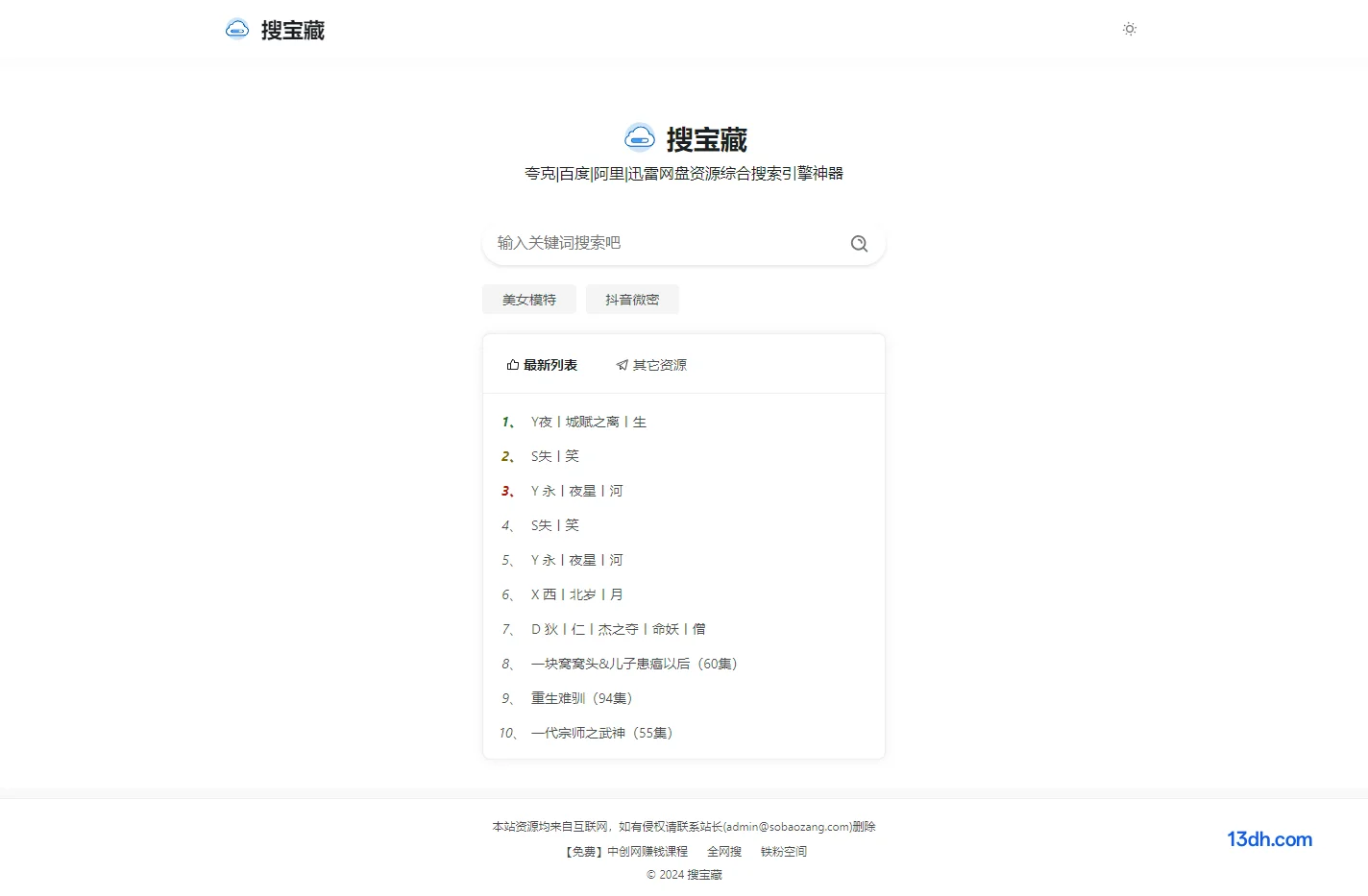 搜宝藏

搜宝藏
夸克|百度|阿里|迅雷网盘资源综合搜索引擎神器

输入关键词搜索吧

美女模特　抖音微密

最新列表　其它资源

1、 Y夜丨城赋之离丨生
2、 S失丨笑
3、 Y 永丨夜星丨河
4、 S失丨笑
5、 Y 永丨夜星丨河
6、 X 西丨北岁丨月
7、 D 狄丨仁丨杰之夺丨命妖丨僧
8、 一块窝窝头&儿子患癌以后（60集）
9、 重生难驯（94集）
10、 一代宗师之武神（55集）

本站资源均来自互联网，如有侵权请联系站长(admin@sobaozang.com)删除
【免费】中创网赚钱课程　全网搜　铁粉空间
© 2024 搜宝藏

13dh.com